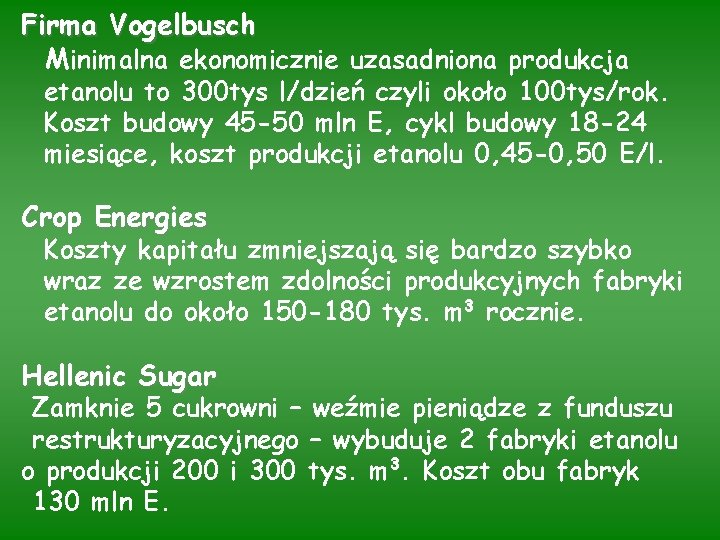 Firma Vogelbusch

Minimalna ekonomicznie uzasadniona produkcja etanolu to 300tys l/dzień czyli około 100tys/rok. Koszt budowy 45-50 mln E, cykl budowy 18-24 miesiące, koszt produkcji etanolu 0,45-0,50 E/l.

Crop Energies

Koszty kapitału zmniejszają się bardzo szybko wraz ze wzrostem zdolności produkcyjnych fabryki etanolu do około 150-180 tys. $m^3$ rocznie.

Hellenic Sugar

Zamknie 5 cukrowni – weźmie pieniądze z funduszu restrukturyzacyjnego – wybuduje 2 fabryki etanolu o produkcji 200 i 300 tys. $m^3$. Koszt obu fabryk 130 mln E.